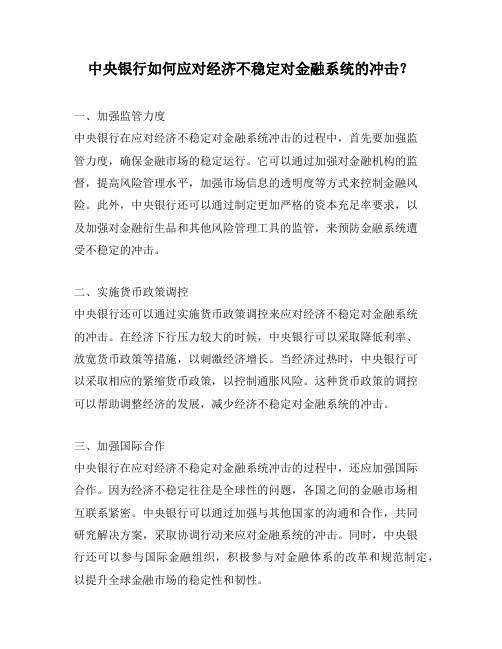 中央银行如何应对经济不稳定对金融系统的冲击？

一、加强监管力度
中央银行在应对经济不稳定对金融系统冲击的过程中，首先要加强监管力度，确保金融市场的稳定运行。它可以通过加强对金融机构的监督，提高风险管理水平，加强市场信息的透明度等方式来控制金融风险。此外，中央银行还可以通过制定更加严格的资本充足率要求，以及加强对金融衍生品和其他风险管理工具的监管，来预防金融系统遭受不稳定的冲击。

二、实施货币政策调控
中央银行还可以通过实施货币政策调控来应对经济不稳定对金融系统的冲击。在经济下行压力较大的时候，中央银行可以采取降低利率、放宽货币政策等措施，以刺激经济增长。当经济过热时，中央银行可以采取相应的紧缩货币政策，以控制通胀风险。这种货币政策的调控可以帮助调整经济的发展，减少经济不稳定对金融系统的冲击。

三、加强国际合作
中央银行在应对经济不稳定对金融系统冲击的过程中，还应加强国际合作。因为经济不稳定往往是全球性的问题，各国之间的金融市场相互联系紧密。中央银行可以通过加强与其他国家的沟通和合作，共同研究解决方案，采取协调行动来应对金融系统的冲击。同时，中央银行还可以参与国际金融组织，积极参与对金融体系的改革和规范制定，以提升全球金融市场的稳定性和韧性。